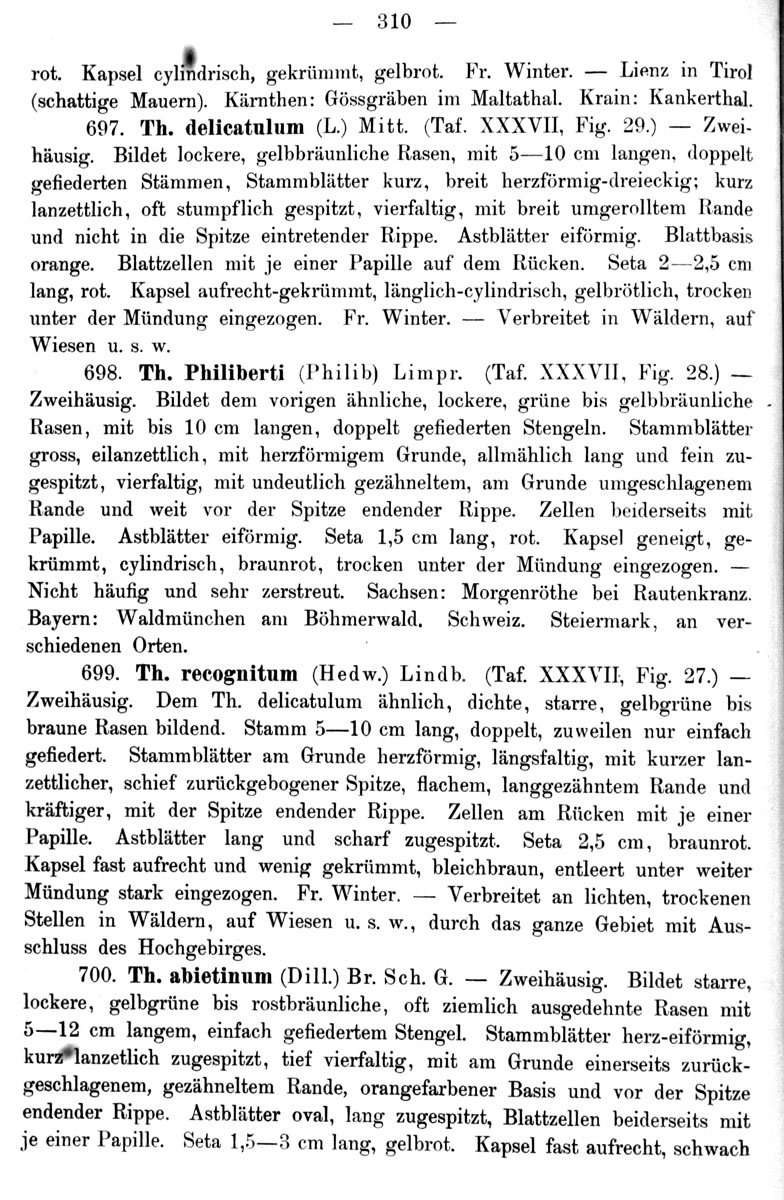 — 310 —

rot. Kapsel cylindrisch, gekrümmt, gelbrot. Fr. Winter. — Lienz in Tirol (schattige Mauern). Kärnthen: Gössgräben im Maltathal. Krain: Kankerthal.

697. **Th. delicatulum** (L.) Mitt. (Taf. XXXVII, Fig. 29.) — Zweihäusig. Bildet lockere, gelbbräunliche Rasen, mit 5—10 cm langen, doppelt gefiederten Stämmen, Stammblätter kurz, breit herzförmig-dreieckig; kurz lanzettlich, oft stumpflich gespitzt, vierfaltig, mit breit umgerolltem Rande und nicht in die Spitze eintretender Rippe. Astblätter eiförmig. Blattbasis orange. Blattzellen mit je einer Papille auf dem Rücken. Seta 2—2,5 cm lang, rot. Kapsel aufrecht-gekrümmt, länglich-cylindrisch, gelbrötlich, trocken unter der Mündung eingezogen. Fr. Winter. — Verbreitet in Wäldern, auf Wiesen u. s. w.

698. **Th. Philiberti** (Philib) Limpr. (Taf. XXXVII, Fig. 28.) — Zweihäusig. Bildet dem vorigen ähnliche, lockere, grüne bis gelbbräunliche Rasen, mit bis 10 cm langen, doppelt gefiederten Stengeln. Stammblätter gross, eilanzettlich, mit herzförmigem Grunde, allmählich lang und fein zugespitzt, vierfaltig, mit undeutlich gezähneltem, am Grunde umgeschlagenem Rande und weit vor der Spitze endender Rippe. Zellen beiderseits mit Papille. Astblätter eiförmig. Seta 1,5 cm lang, rot. Kapsel geneigt, gekrümmt, cylindrisch, braunrot, trocken unter der Mündung eingezogen. — Nicht häufig und sehr zerstreut. Sachsen: Morgenröthe bei Rautenkranz. Bayern: Waldmünchen am Böhmerwald. Schweiz. Steiermark, an verschiedenen Orten.

699. **Th. recognitum** (Hedw.) Lindb. (Taf. XXXVII, Fig. 27.) — Zweihäusig. Dem Th. delicatulum ähnlich, dichte, starre, gelbgrüne bis braune Rasen bildend. Stamm 5—10 cm lang, doppelt, zuweilen nur einfach gefiedert. Stammblätter am Grunde herzförmig, längsfaltig, mit kurzer lanzettlicher, schief zurückgebogener Spitze, flachem, langgezähntem Rande und kräftiger, mit der Spitze endender Rippe. Zellen am Rücken mit je einer Papille. Astblätter lang und scharf zugespitzt. Seta 2,5 cm, braunrot. Kapsel fast aufrecht und wenig gekrümmt, bleichbraun, entleert unter weiter Mündung stark eingezogen. Fr. Winter. — Verbreitet an lichten, trockenen Stellen in Wäldern, auf Wiesen u. s. w., durch das ganze Gebiet mit Ausschluss des Hochgebirges.

700. **Th. abietinum** (Dill.) Br. Sch. G. — Zweihäusig. Bildet starre, lockere, gelbgrüne bis rostbräunliche, oft ziemlich ausgedehnte Rasen mit 5—12 cm langem, einfach gefiedertem Stengel. Stammblätter herz-eiförmig, kurz lanzetlich zugespitzt, tief vierfaltig, mit am Grunde einerseits zurückgeschlagenem, gezähneltem Rande, orangefarbener Basis und vor der Spitze endender Rippe. Astblätter oval, lang zugespitzt, Blattzellen beiderseits mit je einer Papille. Seta 1,5—3 cm lang, gelbrot. Kapsel fast aufrecht, schwach